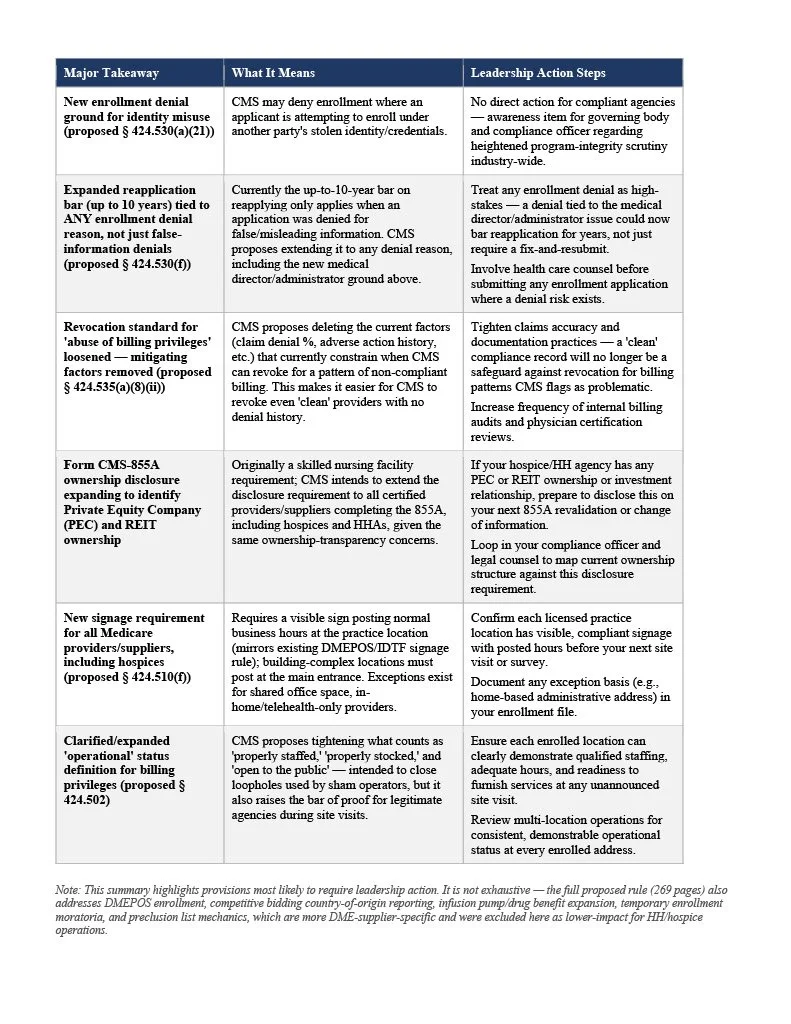 | Major Takeaway | What It Means | Leadership Action Steps |
|---|---|---|
| New enrollment denial ground for identity misuse (proposed § 424.530(a)(21)) | CMS may deny enrollment where an applicant is attempting to enroll under another party's stolen identity/credentials. | No direct action for compliant agencies — awareness item for governing body and compliance officer regarding heightened program-integrity scrutiny industry-wide. |
| Expanded reapplication bar (up to 10 years) tied to ANY enrollment denial reason, not just false-information denials (proposed § 424.530(f)) | Currently the up-to-10-year bar on reapplying only applies when an application was denied for false/misleading information. CMS proposes extending it to any denial reason, including the new medical director/administrator ground above. | Treat any enrollment denial as high-stakes — a denial tied to the medical director/administrator issue could now bar reapplication for years, not just require a fix-and-resubmit. Involve health care counsel before submitting any enrollment application where a denial risk exists. |
| Revocation standard for 'abuse of billing privileges' loosened — mitigating factors removed (proposed § 424.535(a)(8)(ii)) | CMS proposes deleting the current factors (claim denial %, adverse action history, etc.) that currently constrain when CMS can revoke for a pattern of non-compliant billing. This makes it easier for CMS to revoke even 'clean' providers with no denial history. | Tighten claims accuracy and documentation practices — a 'clean' compliance record will no longer be a safeguard against revocation for billing patterns CMS flags as problematic. Increase frequency of internal billing audits and physician certification reviews. |
| Form CMS-855A ownership disclosure expanding to identify Private Equity Company (PEC) and REIT ownership | Originally a skilled nursing facility requirement; CMS intends to extend the disclosure requirement to all certified providers/suppliers completing the 855A, including hospices and HHAs, given the same ownership-transparency concerns. | If your hospice/HH agency has any PEC or REIT ownership or investment relationship, prepare to disclose this on your next 855A revalidation or change of information. Loop in your compliance officer and legal counsel to map current ownership structure against this disclosure requirement. |
| New signage requirement for all Medicare providers/suppliers, including hospices (proposed § 424.510(f)) | Requires a visible sign posting normal business hours at the practice location (mirrors existing DMEPOS/IDTF signage rule); building-complex locations must post at the main entrance. Exceptions exist for shared office space, in-home/telehealth-only providers. | Confirm each licensed practice location has visible, compliant signage with posted hours before your next site visit or survey. Document any exception basis (e.g., home-based administrative address) in your enrollment file. |
| Clarified/expanded 'operational' status definition for billing privileges (proposed § 424.502) | CMS proposes tightening what counts as 'properly staffed,' 'properly stocked,' and 'open to the public' — intended to close loopholes used by sham operators, but it also raises the bar of proof for legitimate agencies during site visits. | Ensure each enrolled location can clearly demonstrate qualified staffing, adequate hours, and readiness to furnish services at any unannounced site visit. Review multi-location operations for consistent, demonstrable operational status at every enrolled address. |

Note: This summary highlights provisions most likely to require leadership action. It is not exhaustive — the full proposed rule (269 pages) also addresses DMEPOS enrollment, competitive bidding country-of-origin reporting, infusion pump/drug benefit expansion, temporary enrollment moratoria, and preclusion list mechanics, which are more DME-supplier-specific and were excluded here as lower-impact for HH/hospice operations.